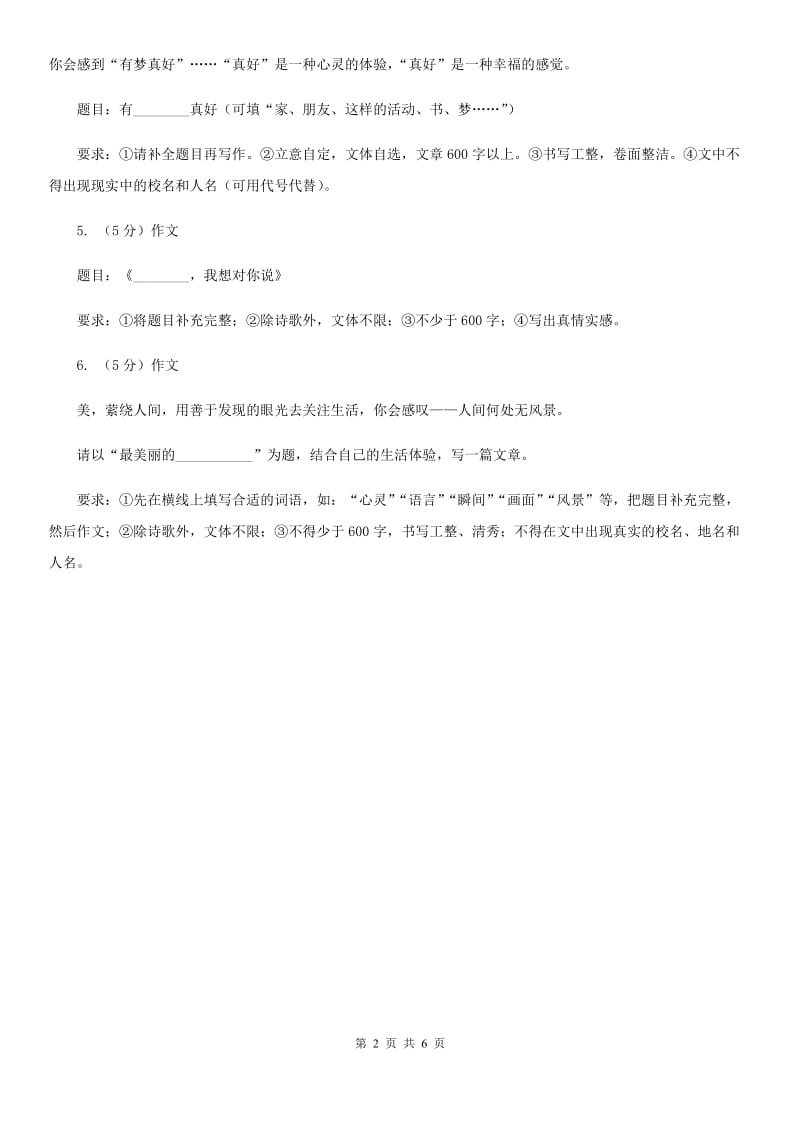 你会感到“有梦真好”……“真好”是一种心灵的体验，“真好”是一种幸福的感觉。

题目：有________真好（可填“家、朋友、这样的活动、书、梦……”）

要求：①请补全题目再写作。②立意自定，文体自选，文章600字以上。③书写工整，卷面整洁。④文中不得出现现实中的校名和人名（可用代号代替）。

5. （5分）作文

题目：《________，我想对你说》

要求：①将题目补充完整；②除诗歌外，文体不限；③不少于600字；④写出真情实感。

6. （5分）作文

美，萦绕人间，用善于发现的眼光去关注生活，你会感叹——人间何处无风景。

请以“最美丽的___________”为题，结合自己的生活体验，写一篇文章。

要求：①先在横线上填写合适的词语，如：“心灵”“语言”“瞬间”“画面”“风景”等，把题目补充完整，然后作文；②除诗歌外，文体不限；③不得少于600字，书写工整、清秀；不得在文中出现真实的校名、地名和人名。

第 2 页 共 6 页